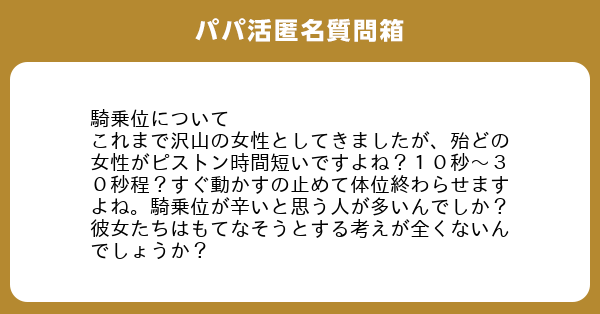 パパ活匿名質問箱

騎乗位について
これまで沢山の女性としてきましたが、殆どの女性がピストン時間短いですよね？１０秒～３０秒程？すぐ動かすの止めて体位終わらせますよね。騎乗位が辛いと思う人が多いんでしか？彼女たちはもてなそうとする考えが全くないんでしょうか？